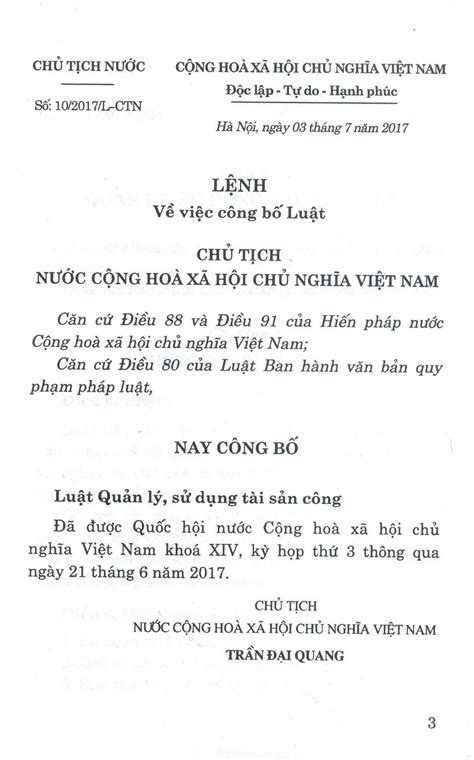 CHỦ TỊCH NƯỚC

Số: 10/2017/L-CTN

CỘNG HOÀ XÃ HỘI CHỦ NGHĨA VIỆT NAM
Độc lập - Tự do - Hạnh phúc

Hà Nội, ngày 03 tháng 7 năm 2017

LỆNH
Về việc công bố Luật

CHỦ TỊCH
NƯỚC CỘNG HOÀ XÃ HỘI CHỦ NGHĨA VIỆT NAM

Căn cứ Điều 88 và Điều 91 của Hiến pháp nước Cộng hoà xã hội chủ nghĩa Việt Nam;

Căn cứ Điều 80 của Luật Ban hành văn bản quy phạm pháp luật,

NAY CÔNG BỐ

Luật Quản lý, sử dụng tài sản công

Đã được Quốc hội nước Cộng hoà xã hội chủ nghĩa Việt Nam khoá XIV, kỳ họp thứ 3 thông qua ngày 21 tháng 6 năm 2017.

CHỦ TỊCH
NƯỚC CỘNG HOÀ XÃ HỘI CHỦ NGHĨA VIỆT NAM
TRẦN ĐẠI QUANG

3